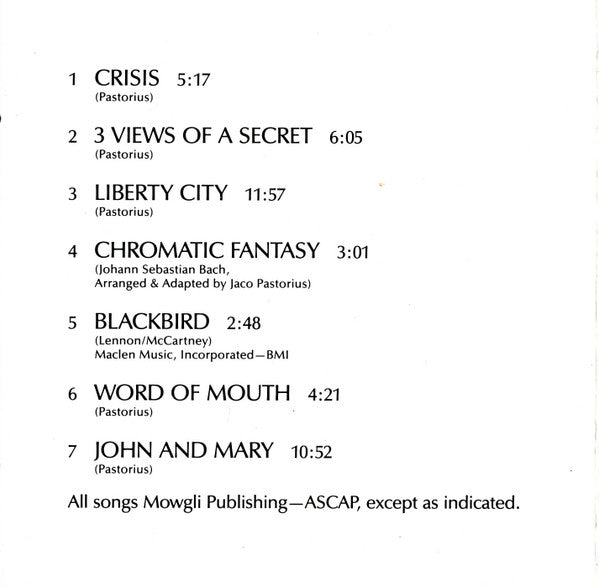 1 CRISIS 5:17
(Pastorius)

2 3 VIEWS OF A SECRET 6:05
(Pastorius)

3 LIBERTY CITY 11:57
(Pastorius)

4 CHROMATIC FANTASY 3:01
(Johann Sebastian Bach,
Arranged & Adapted by Jaco Pastorius)

5 BLACKBIRD 2:48
(Lennon/McCartney)
Maclen Music, Incorporated—BMI

6 WORD OF MOUTH 4:21
(Pastorius)

7 JOHN AND MARY 10:52
(Pastorius)

All songs Mowgli Publishing—ASCAP, except as indicated.